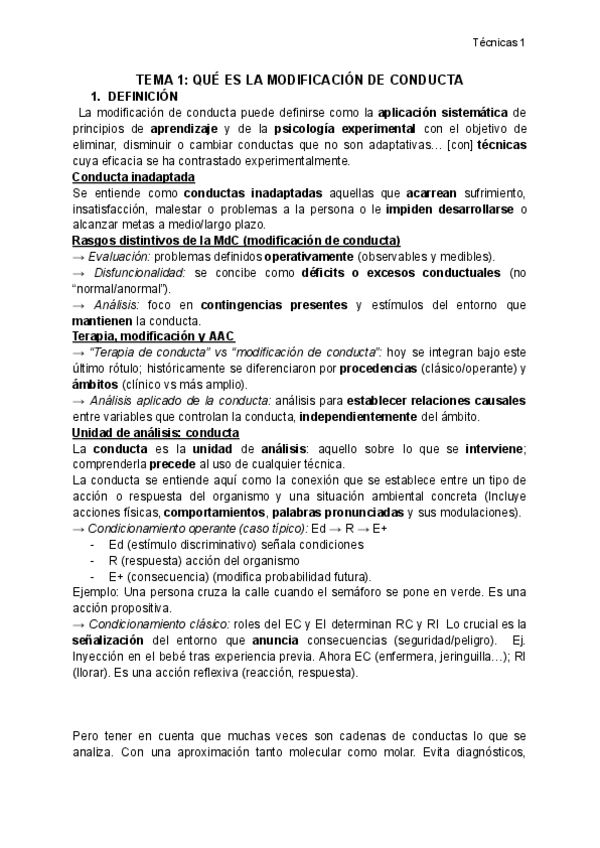 Técnicas 1

TEMA 1: QUÉ ES LA MODIFICACIÓN DE CONDUCTA

1. DEFINICIÓN

La modificación de conducta puede definirse como la aplicación sistemática de principios de aprendizaje y de la psicología experimental con el objetivo de eliminar, disminuir o cambiar conductas que no son adaptativas… [con] técnicas cuya eficacia se ha contrastado experimentalmente.

Conducta inadaptada

Se entiende como conductas inadaptadas aquellas que acarrean sufrimiento, insatisfacción, malestar o problemas a la persona o le impiden desarrollarse o alcanzar metas a medio/largo plazo.

Rasgos distintivos de la MdC (modificación de conducta)

→ Evaluación: problemas definidos operativamente (observables y medibles).
→ Disfuncionalidad: se concibe como déficits o excesos conductuales (no "normal/anormal").
→ Análisis: foco en contingencias presentes y estímulos del entorno que mantienen la conducta.

Terapia, modificación y AAC

→ "Terapia de conducta" vs "modificación de conducta": hoy se integran bajo este último rótulo; históricamente se diferenciaron por procedencias (clásico/operante) y ámbitos (clínico vs más amplio).
→ Análisis aplicado de la conducta: análisis para establecer relaciones causales entre variables que controlan la conducta, independientemente del ámbito.

Unidad de análisis: conducta

La conducta es la unidad de análisis: aquello sobre lo que se interviene; comprenderla precede al uso de cualquier técnica.

La conducta se entiende aquí como la conexión que se establece entre un tipo de acción o respuesta del organismo y una situación ambiental concreta (Incluye acciones físicas, comportamientos, palabras pronunciadas y sus modulaciones).

→ Condicionamiento operante (caso típico): Ed → R → E+
- Ed (estímulo discriminativo) señala condiciones
- R (respuesta) acción del organismo
- E+ (consecuencia) (modifica probabilidad futura).

Ejemplo: Una persona cruza la calle cuando el semáforo se pone en verde. Es una acción propositiva.

→ Condicionamiento clásico: roles del EC y EI determinan RC y RI Lo crucial es la señalización del entorno que anuncia consecuencias (seguridad/peligro). Ej. Inyección en el bebé tras experiencia previa. Ahora EC (enfermera, jeringuilla…); RI (llorar). Es una acción reflexiva (reacción, respuesta).

Pero tener en cuenta que muchas veces son cadenas de conductas lo que se analiza. Con una aproximación tanto molecular como molar. Evita diagnósticos,